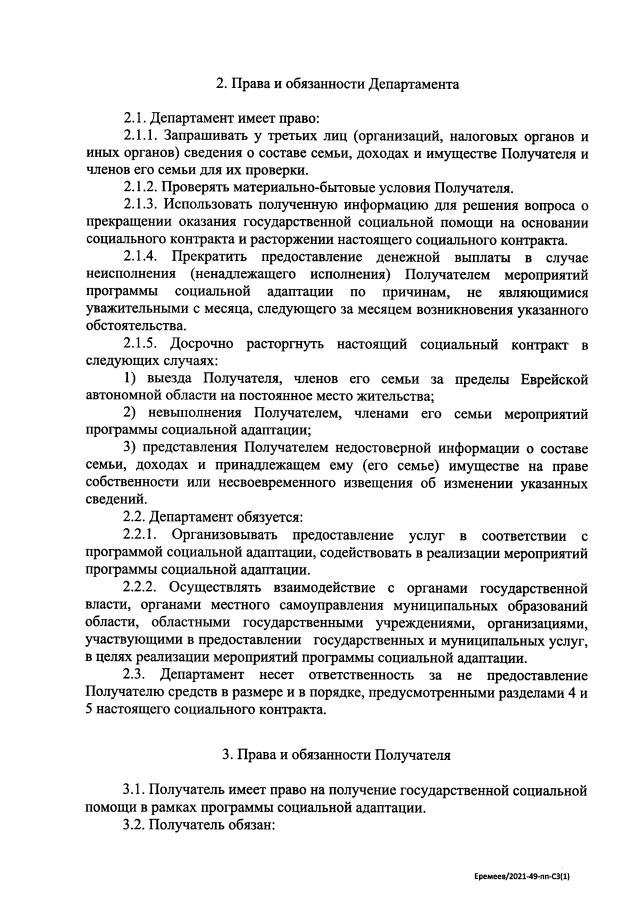 2. Права и обязанности Департамента

2.1. Департамент имеет право:

2.1.1. Запрашивать у третьих лиц (организаций, налоговых органов и иных органов) сведения о составе семьи, доходах и имуществе Получателя и членов его семьи для их проверки.

2.1.2. Проверять материально-бытовые условия Получателя.

2.1.3. Использовать полученную информацию для решения вопроса о прекращении оказания государственной социальной помощи на основании социального контракта и расторжении настоящего социального контракта.

2.1.4. Прекратить предоставление денежной выплаты в случае неисполнения (ненадлежащего исполнения) Получателем мероприятий программы социальной адаптации по причинам, не являющимися уважительными с месяца, следующего за месяцем возникновения указанного обстоятельства.

2.1.5. Досрочно расторгнуть настоящий социальный контракт в следующих случаях:

1) выезда Получателя, членов его семьи за пределы Еврейской автономной области на постоянное место жительства;

2) невыполнения Получателем, членами его семьи мероприятий программы социальной адаптации;

3) представления Получателем недостоверной информации о составе семьи, доходах и принадлежащем ему (его семье) имуществе на праве собственности или несвоевременного извещения об изменении указанных сведений.

2.2. Департамент обязуется:

2.2.1. Организовывать предоставление услуг в соответствии с программой социальной адаптации, содействовать в реализации мероприятий программы социальной адаптации.

2.2.2. Осуществлять взаимодействие с органами государственной власти, органами местного самоуправления муниципальных образований области, областными государственными учреждениями, организациями, участвующими в предоставлении государственных и муниципальных услуг, в целях реализации мероприятий программы социальной адаптации.

2.3. Департамент несет ответственность за не предоставление Получателю средств в размере и в порядке, предусмотренными разделами 4 и 5 настоящего социального контракта.

3. Права и обязанности Получателя

3.1. Получатель имеет право на получение государственной социальной помощи в рамках программы социальной адаптации.

3.2. Получатель обязан:

Еремеев/2021-49-пп-С3(1)